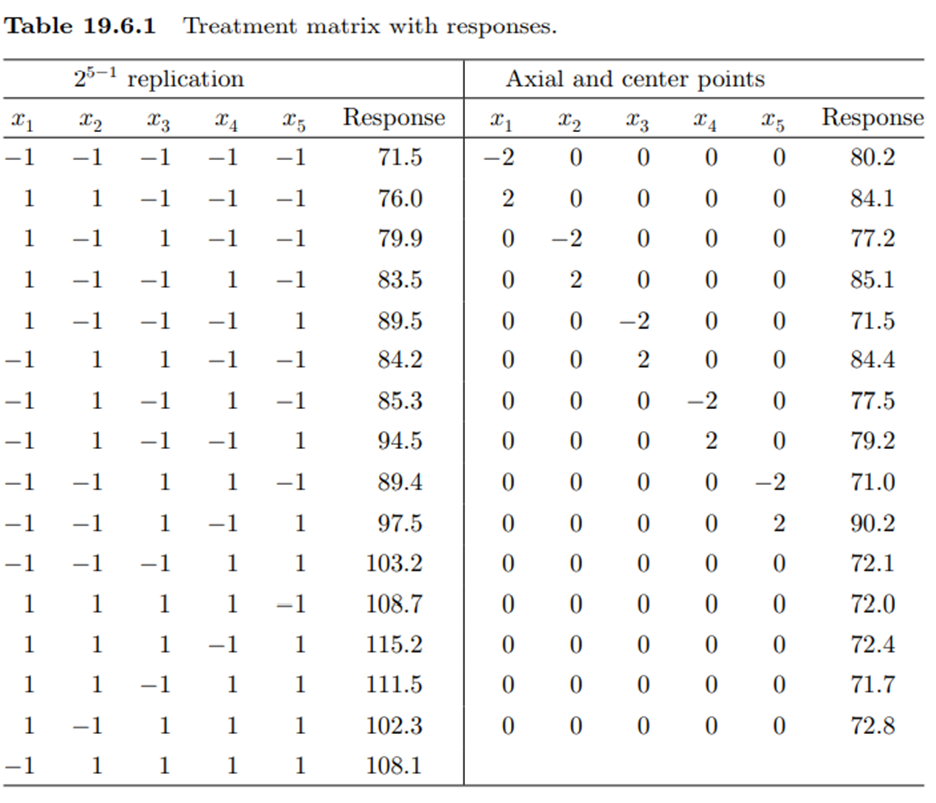 Table 19.6.1 Treatment matrix with responses.

| $2^{5-1}$ replication | | | | | | Axial and center points | | | | | |
|---|---|---|---|---|---|---|---|---|---|---|---|
| $x_1$ | $x_2$ | $x_3$ | $x_4$ | $x_5$ | Response | $x_1$ | $x_2$ | $x_3$ | $x_4$ | $x_5$ | Response |
| −1 | −1 | −1 | −1 | −1 | 71.5 | −2 | 0 | 0 | 0 | 0 | 80.2 |
| 1 | 1 | −1 | −1 | −1 | 76.0 | 2 | 0 | 0 | 0 | 0 | 84.1 |
| 1 | −1 | 1 | −1 | −1 | 79.9 | 0 | −2 | 0 | 0 | 0 | 77.2 |
| 1 | −1 | −1 | 1 | −1 | 83.5 | 0 | 2 | 0 | 0 | 0 | 85.1 |
| 1 | −1 | −1 | −1 | 1 | 89.5 | 0 | 0 | −2 | 0 | 0 | 71.5 |
| −1 | 1 | 1 | −1 | −1 | 84.2 | 0 | 0 | 2 | 0 | 0 | 84.4 |
| −1 | 1 | −1 | 1 | −1 | 85.3 | 0 | 0 | 0 | −2 | 0 | 77.5 |
| −1 | 1 | −1 | −1 | 1 | 94.5 | 0 | 0 | 0 | 2 | 0 | 79.2 |
| −1 | −1 | 1 | 1 | −1 | 89.4 | 0 | 0 | 0 | 0 | −2 | 71.0 |
| −1 | −1 | 1 | −1 | 1 | 97.5 | 0 | 0 | 0 | 0 | 2 | 90.2 |
| −1 | −1 | −1 | 1 | 1 | 103.2 | 0 | 0 | 0 | 0 | 0 | 72.1 |
| 1 | 1 | 1 | 1 | −1 | 108.7 | 0 | 0 | 0 | 0 | 0 | 72.0 |
| 1 | 1 | 1 | −1 | 1 | 115.2 | 0 | 0 | 0 | 0 | 0 | 72.4 |
| 1 | 1 | −1 | 1 | 1 | 111.5 | 0 | 0 | 0 | 0 | 0 | 71.7 |
| 1 | −1 | 1 | 1 | 1 | 102.3 | 0 | 0 | 0 | 0 | 0 | 72.8 |
| −1 | 1 | 1 | 1 | 1 | 108.1 | | | | | | |